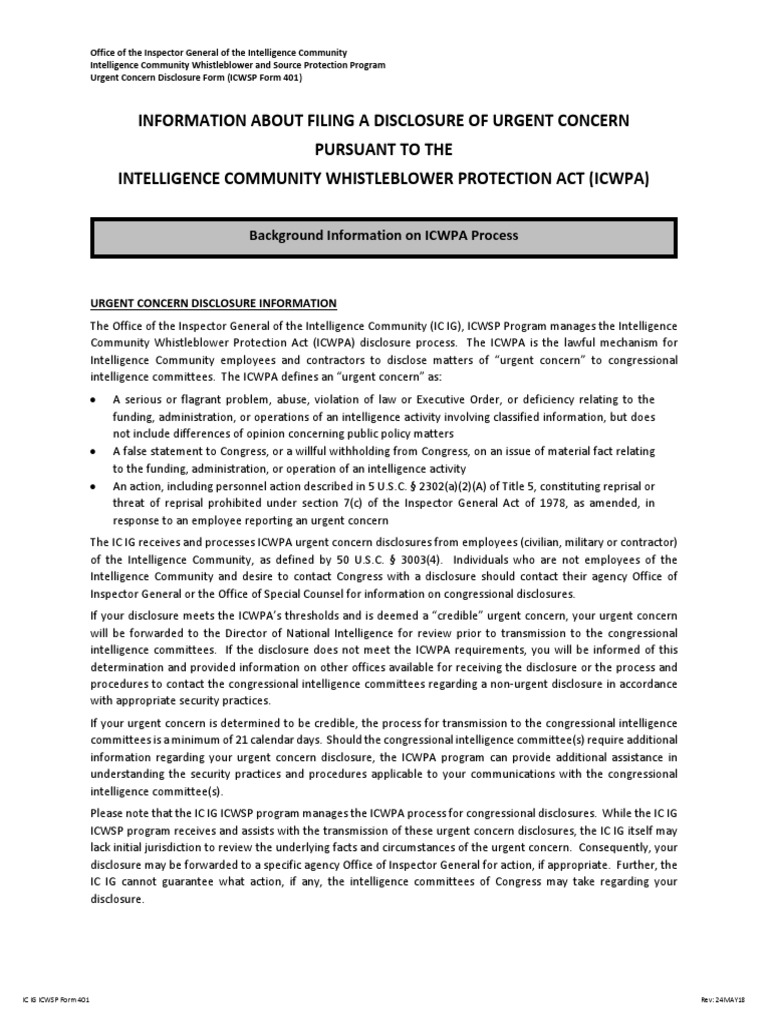 Office of the Inspector General of the Intelligence Community
Intelligence Community Whistleblower and Source Protection Program
Urgent Concern Disclosure Form (ICWSP Form 401)

INFORMATION ABOUT FILING A DISCLOSURE OF URGENT CONCERN
PURSUANT TO THE
INTELLIGENCE COMMUNITY WHISTLEBLOWER PROTECTION ACT (ICWPA)

Background Information on ICWPA Process

URGENT CONCERN DISCLOSURE INFORMATION

The Office of the Inspector General of the Intelligence Community (IC IG), ICWSP Program manages the Intelligence Community Whistleblower Protection Act (ICWPA) disclosure process. The ICWPA is the lawful mechanism for Intelligence Community employees and contractors to disclose matters of "urgent concern" to congressional intelligence committees. The ICWPA defines an "urgent concern" as:

• A serious or flagrant problem, abuse, violation of law or Executive Order, or deficiency relating to the funding, administration, or operations of an intelligence activity involving classified information, but does not include differences of opinion concerning public policy matters
• A false statement to Congress, or a willful withholding from Congress, on an issue of material fact relating to the funding, administration, or operation of an intelligence activity
• An action, including personnel action described in 5 U.S.C. § 2302(a)(2)(A) of Title 5, constituting reprisal or threat of reprisal prohibited under section 7(c) of the Inspector General Act of 1978, as amended, in response to an employee reporting an urgent concern

The IC IG receives and processes ICWPA urgent concern disclosures from employees (civilian, military or contractor) of the Intelligence Community, as defined by 50 U.S.C. § 3003(4). Individuals who are not employees of the Intelligence Community and desire to contact Congress with a disclosure should contact their agency Office of Inspector General or the Office of Special Counsel for information on congressional disclosures.

If your disclosure meets the ICWPA's thresholds and is deemed a "credible" urgent concern, your urgent concern will be forwarded to the Director of National Intelligence for review prior to transmission to the congressional intelligence committees. If the disclosure does not meet the ICWPA requirements, you will be informed of this determination and provided information on other offices available for receiving the disclosure or the process and procedures to contact the congressional intelligence committees regarding a non-urgent disclosure in accordance with appropriate security practices.

If your urgent concern is determined to be credible, the process for transmission to the congressional intelligence committees is a minimum of 21 calendar days. Should the congressional intelligence committee(s) require additional information regarding your urgent concern disclosure, the ICWPA program can provide additional assistance in understanding the security practices and procedures applicable to your communications with the congressional intelligence committee(s).

Please note that the IC IG ICWSP program manages the ICWPA process for congressional disclosures. While the IC IG ICWSP program receives and assists with the transmission of these urgent concern disclosures, the IC IG itself may lack initial jurisdiction to review the underlying facts and circumstances of the urgent concern. Consequently, your disclosure may be forwarded to a specific agency Office of Inspector General for action, if appropriate. Further, the IC IG cannot guarantee what action, if any, the intelligence committees of Congress may take regarding your disclosure.

IC IG ICWSP Form 401

Rev: 24MAY18